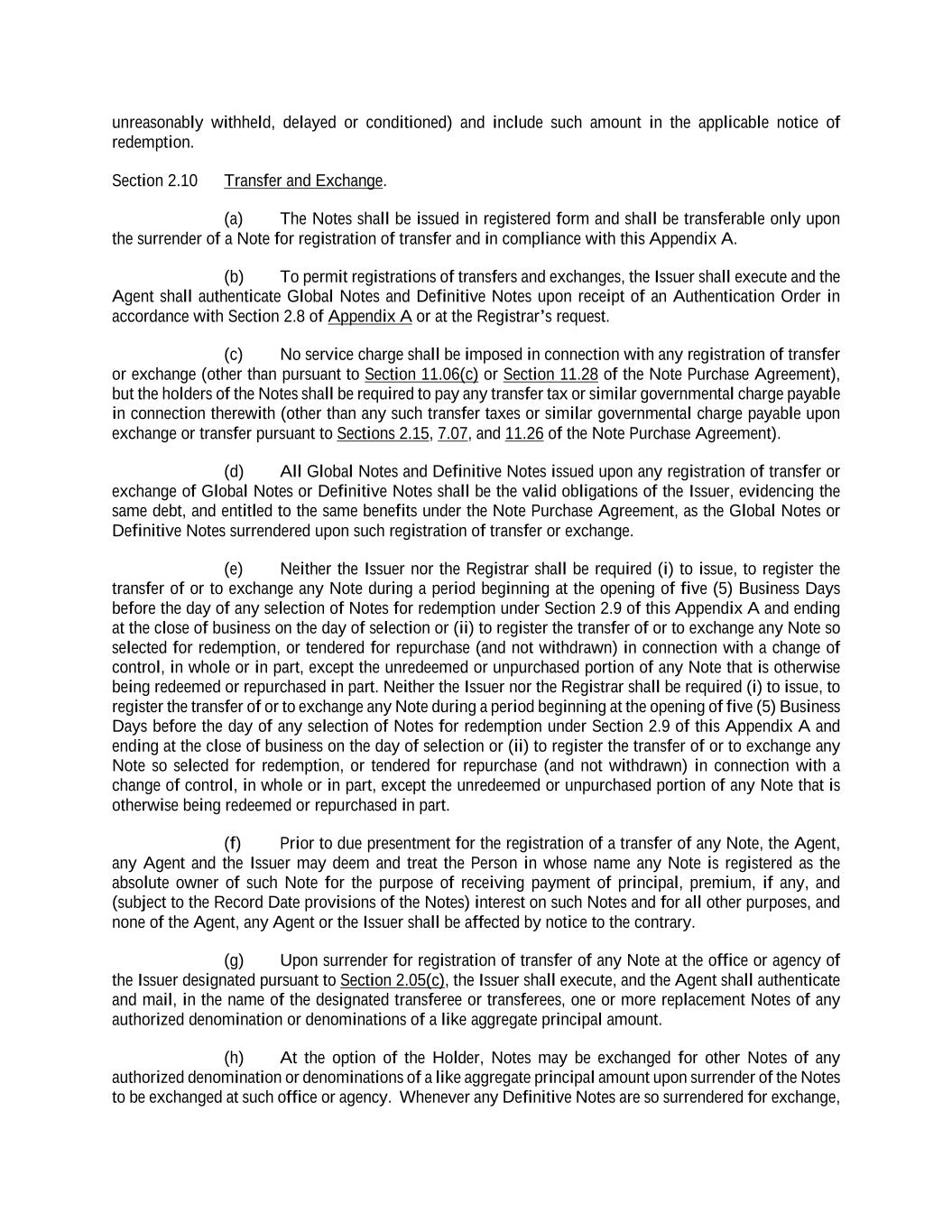 unreasonably withheld, delayed or conditioned) and include such amount in the applicable notice of redemption.

Section 2.10 Transfer and Exchange.

(a) The Notes shall be issued in registered form and shall be transferable only upon the surrender of a Note for registration of transfer and in compliance with this Appendix A.

(b) To permit registrations of transfers and exchanges, the Issuer shall execute and the Agent shall authenticate Global Notes and Definitive Notes upon receipt of an Authentication Order in accordance with Section 2.8 of Appendix A or at the Registrar's request.

(c) No service charge shall be imposed in connection with any registration of transfer or exchange (other than pursuant to Section 11.06(c) or Section 11.28 of the Note Purchase Agreement), but the holders of the Notes shall be required to pay any transfer tax or similar governmental charge payable in connection therewith (other than any such transfer taxes or similar governmental charge payable upon exchange or transfer pursuant to Sections 2.15, 7.07, and 11.26 of the Note Purchase Agreement).

(d) All Global Notes and Definitive Notes issued upon any registration of transfer or exchange of Global Notes or Definitive Notes shall be the valid obligations of the Issuer, evidencing the same debt, and entitled to the same benefits under the Note Purchase Agreement, as the Global Notes or Definitive Notes surrendered upon such registration of transfer or exchange.

(e) Neither the Issuer nor the Registrar shall be required (i) to issue, to register the transfer of or to exchange any Note during a period beginning at the opening of five (5) Business Days before the day of any selection of Notes for redemption under Section 2.9 of this Appendix A and ending at the close of business on the day of selection or (ii) to register the transfer of or to exchange any Note so selected for redemption, or tendered for repurchase (and not withdrawn) in connection with a change of control, in whole or in part, except the unredeemed or unpurchased portion of any Note that is otherwise being redeemed or repurchased in part. Neither the Issuer nor the Registrar shall be required (i) to issue, to register the transfer of or to exchange any Note during a period beginning at the opening of five (5) Business Days before the day of any selection of Notes for redemption under Section 2.9 of this Appendix A and ending at the close of business on the day of selection or (ii) to register the transfer of or to exchange any Note so selected for redemption, or tendered for repurchase (and not withdrawn) in connection with a change of control, in whole or in part, except the unredeemed or unpurchased portion of any Note that is otherwise being redeemed or repurchased in part.

(f) Prior to due presentment for the registration of a transfer of any Note, the Agent, any Agent and the Issuer may deem and treat the Person in whose name any Note is registered as the absolute owner of such Note for the purpose of receiving payment of principal, premium, if any, and (subject to the Record Date provisions of the Notes) interest on such Notes and for all other purposes, and none of the Agent, any Agent or the Issuer shall be affected by notice to the contrary.

(g) Upon surrender for registration of transfer of any Note at the office or agency of the Issuer designated pursuant to Section 2.05(c), the Issuer shall execute, and the Agent shall authenticate and mail, in the name of the designated transferee or transferees, one or more replacement Notes of any authorized denomination or denominations of a like aggregate principal amount.

(h) At the option of the Holder, Notes may be exchanged for other Notes of any authorized denomination or denominations of a like aggregate principal amount upon surrender of the Notes to be exchanged at such office or agency. Whenever any Definitive Notes are so surrendered for exchange,